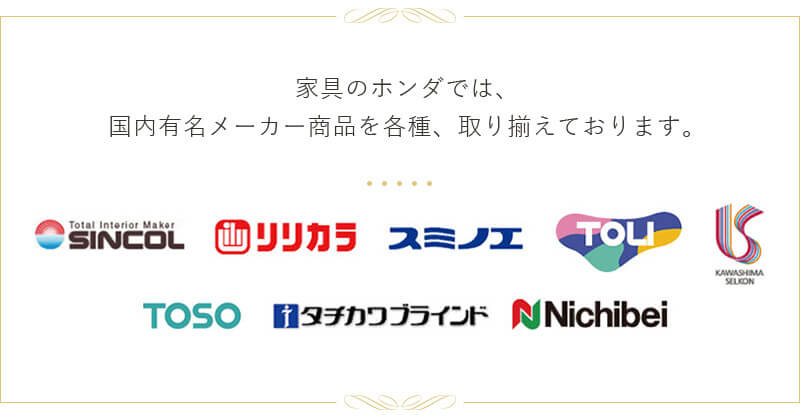 家具のホンダでは、
国内有名メーカー商品を各種、取り揃えております。

Total Interior Maker SINCOL

リリカラ

スミノエ

TOLI

KAWASHIMA SELKON

TOSO

タチカワブラインド

Nichibei